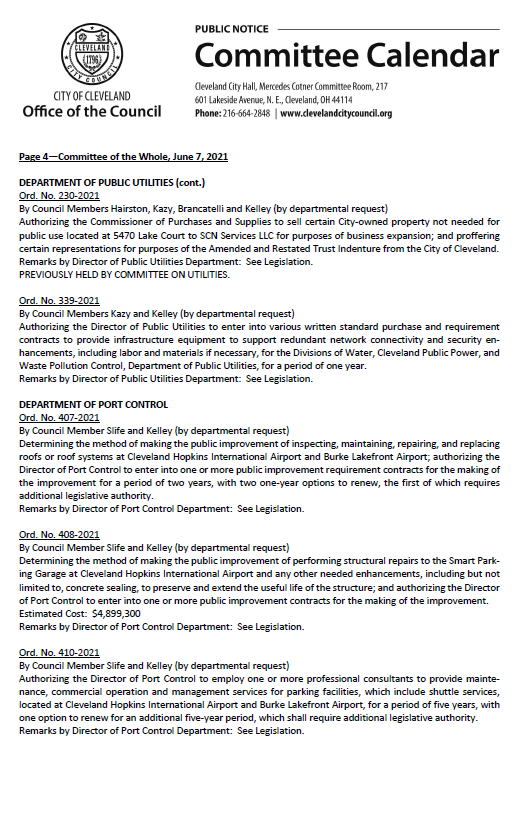 CLEVELAND 1796 CITY COUNCIL

CITY OF CLEVELAND
Office of the Council

PUBLIC NOTICE
Committee Calendar

Cleveland City Hall, Mercedes Cotner Committee Room, 217
601 Lakeside Avenue, N. E., Cleveland, OH 44114
Phone: 216-664-2848 | www.clevelandcitycouncil.org

Page 4—Committee of the Whole, June 7, 2021

DEPARTMENT OF PUBLIC UTILITIES (cont.)
Ord. No. 230-2021
By Council Members Hairston, Kazy, Brancatelli and Kelley (by departmental request)
Authorizing the Commissioner of Purchases and Supplies to sell certain City-owned property not needed for public use located at 5470 Lake Court to SCN Services LLC for purposes of business expansion; and proffering certain representations for purposes of the Amended and Restated Trust Indenture from the City of Cleveland.
Remarks by Director of Public Utilities Department: See Legislation.
PREVIOUSLY HELD BY COMMITTEE ON UTILITIES.

Ord. No. 339-2021
By Council Members Kazy and Kelley (by departmental request)
Authorizing the Director of Public Utilities to enter into various written standard purchase and requirement contracts to provide infrastructure equipment to support redundant network connectivity and security enhancements, including labor and materials if necessary, for the Divisions of Water, Cleveland Public Power, and Waste Pollution Control, Department of Public Utilities, for a period of one year.
Remarks by Director of Public Utilities Department: See Legislation.

DEPARTMENT OF PORT CONTROL
Ord. No. 407-2021
By Council Member Slife and Kelley (by departmental request)
Determining the method of making the public improvement of inspecting, maintaining, repairing, and replacing roofs or roof systems at Cleveland Hopkins International Airport and Burke Lakefront Airport; authorizing the Director of Port Control to enter into one or more public improvement requirement contracts for the making of the improvement for a period of two years, with two one-year options to renew, the first of which requires additional legislative authority.
Remarks by Director of Port Control Department: See Legislation.

Ord. No. 408-2021
By Council Member Slife and Kelley (by departmental request)
Determining the method of making the public improvement of performing structural repairs to the Smart Parking Garage at Cleveland Hopkins International Airport and any other needed enhancements, including but not limited to, concrete sealing, to preserve and extend the useful life of the structure; and authorizing the Director of Port Control to enter into one or more public improvement contracts for the making of the improvement.
Estimated Cost: $4,899,300
Remarks by Director of Port Control Department: See Legislation.

Ord. No. 410-2021
By Council Member Slife and Kelley (by departmental request)
Authorizing the Director of Port Control to employ one or more professional consultants to provide maintenance, commercial operation and management services for parking facilities, which include shuttle services, located at Cleveland Hopkins International Airport and Burke Lakefront Airport, for a period of five years, with one option to renew for an additional five-year period, which shall require additional legislative authority.
Remarks by Director of Port Control Department: See Legislation.